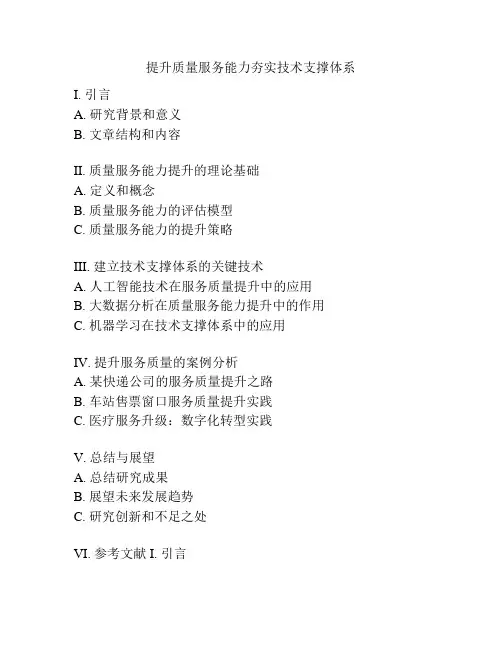 提升质量服务能力夯实技术支撑体系

I. 引言
A. 研究背景和意义
B. 文章结构和内容

II. 质量服务能力提升的理论基础
A. 定义和概念
B. 质量服务能力的评估模型
C. 质量服务能力的提升策略

III. 建立技术支撑体系的关键技术
A. 人工智能技术在服务质量提升中的应用
B. 大数据分析在质量服务能力提升中的作用
C. 机器学习在技术支撑体系中的应用

IV. 提升服务质量的案例分析
A. 某快递公司的服务质量提升之路
B. 车站售票窗口服务质量提升实践
C. 医疗服务升级：数字化转型实践

V. 总结与展望
A. 总结研究成果
B. 展望未来发展趋势
C. 研究创新和不足之处

VI. 参考文献 I. 引言